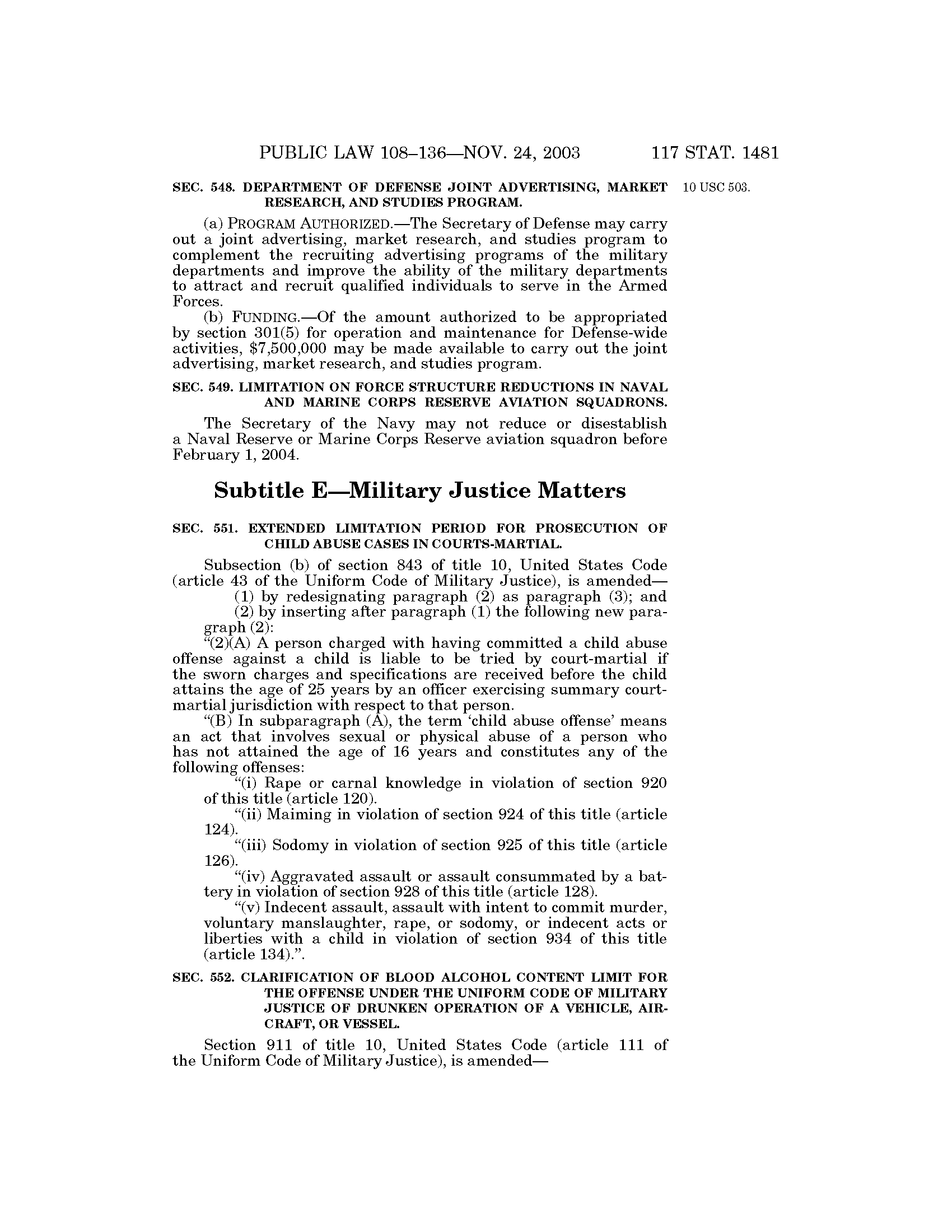 PUBLIC LAW 108–136—NOV. 24, 2003 117 STAT. 1481

SEC. 548. DEPARTMENT OF DEFENSE JOINT ADVERTISING, MARKET RESEARCH, AND STUDIES PROGRAM.

10 USC 503.

(a) PROGRAM AUTHORIZED.—The Secretary of Defense may carry out a joint advertising, market research, and studies program to complement the recruiting advertising programs of the military departments and improve the ability of the military departments to attract and recruit qualified individuals to serve in the Armed Forces.

(b) FUNDING.—Of the amount authorized to be appropriated by section 301(5) for operation and maintenance for Defense-wide activities, $7,500,000 may be made available to carry out the joint advertising, market research, and studies program.

SEC. 549. LIMITATION ON FORCE STRUCTURE REDUCTIONS IN NAVAL AND MARINE CORPS RESERVE AVIATION SQUADRONS.

The Secretary of the Navy may not reduce or disestablish a Naval Reserve or Marine Corps Reserve aviation squadron before February 1, 2004.

Subtitle E—Military Justice Matters

SEC. 551. EXTENDED LIMITATION PERIOD FOR PROSECUTION OF CHILD ABUSE CASES IN COURTS-MARTIAL.

Subsection (b) of section 843 of title 10, United States Code (article 43 of the Uniform Code of Military Justice), is amended—

(1) by redesignating paragraph (2) as paragraph (3); and

(2) by inserting after paragraph (1) the following new paragraph (2):

“(2)(A) A person charged with having committed a child abuse offense against a child is liable to be tried by court-martial if the sworn charges and specifications are received before the child attains the age of 25 years by an officer exercising summary court-martial jurisdiction with respect to that person.

“(B) In subparagraph (A), the term ‘child abuse offense’ means an act that involves sexual or physical abuse of a person who has not attained the age of 16 years and constitutes any of the following offenses:

“(i) Rape or carnal knowledge in violation of section 920 of this title (article 120).

“(ii) Maiming in violation of section 924 of this title (article 124).

“(iii) Sodomy in violation of section 925 of this title (article 126).

“(iv) Aggravated assault or assault consummated by a battery in violation of section 928 of this title (article 128).

“(v) Indecent assault, assault with intent to commit murder, voluntary manslaughter, rape, or sodomy, or indecent acts or liberties with a child in violation of section 934 of this title (article 134).”.

SEC. 552. CLARIFICATION OF BLOOD ALCOHOL CONTENT LIMIT FOR THE OFFENSE UNDER THE UNIFORM CODE OF MILITARY JUSTICE OF DRUNKEN OPERATION OF A VEHICLE, AIRCRAFT, OR VESSEL.

Section 911 of title 10, United States Code (article 111 of the Uniform Code of Military Justice), is amended—